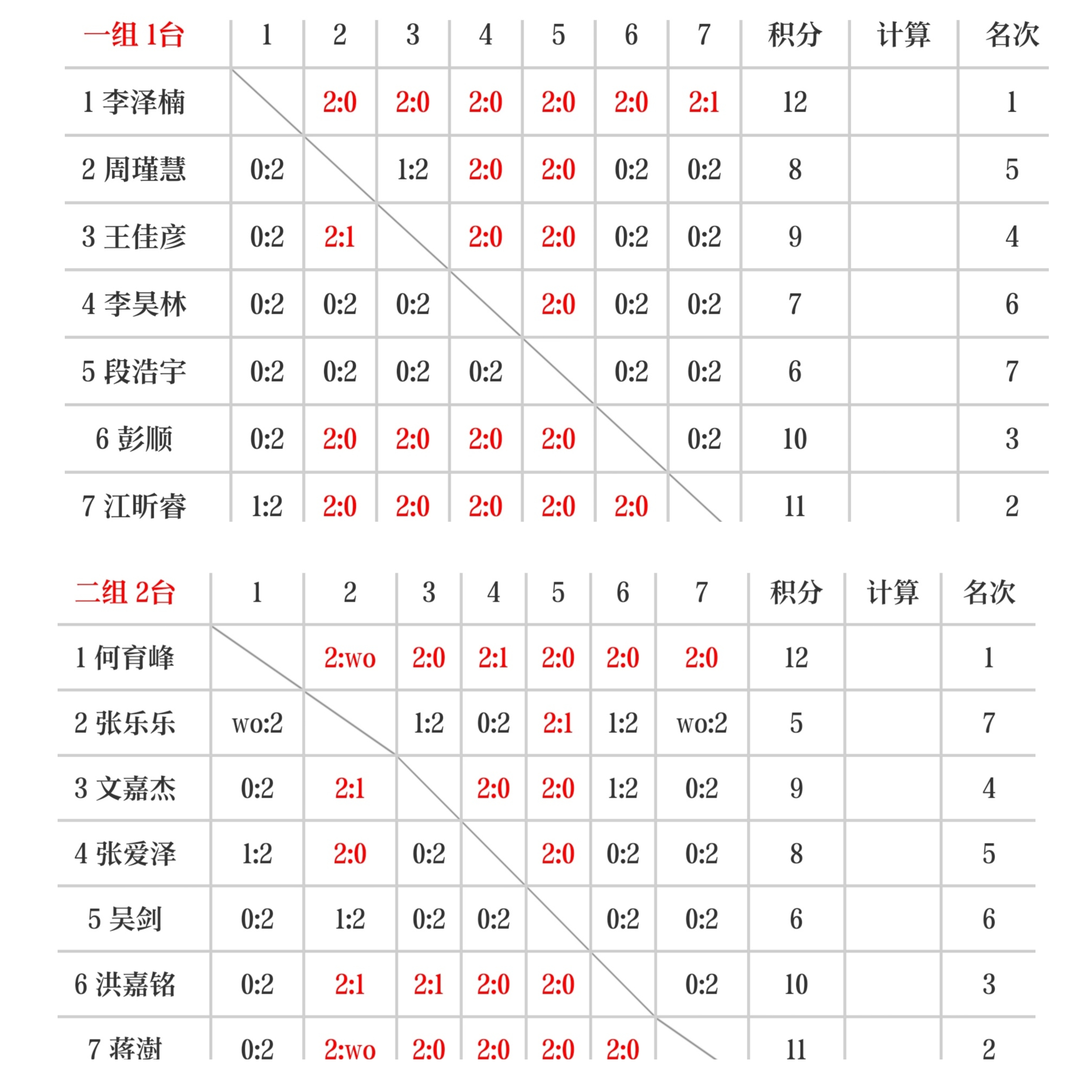 | 一组 1台 | 1 | 2 | 3 | 4 | 5 | 6 | 7 | 积分 | 计算 | 名次 |
|---|---|---|---|---|---|---|---|---|---|---|
| 1 李泽楠 |  | 2:0 | 2:0 | 2:0 | 2:0 | 2:0 | 2:1 | 12 |  | 1 |
| 2 周瑾慧 | 0:2 |  | 1:2 | 2:0 | 2:0 | 0:2 | 0:2 | 8 |  | 5 |
| 3 王佳彦 | 0:2 | 2:1 |  | 2:0 | 2:0 | 0:2 | 0:2 | 9 |  | 4 |
| 4 李昊林 | 0:2 | 0:2 | 0:2 |  | 2:0 | 0:2 | 0:2 | 7 |  | 6 |
| 5 段浩宇 | 0:2 | 0:2 | 0:2 | 0:2 |  | 0:2 | 0:2 | 6 |  | 7 |
| 6 彭顺 | 0:2 | 2:0 | 2:0 | 2:0 | 2:0 |  | 0:2 | 10 |  | 3 |
| 7 江昕睿 | 1:2 | 2:0 | 2:0 | 2:0 | 2:0 | 2:0 |  | 11 |  | 2 |

| 二组 2台 | 1 | 2 | 3 | 4 | 5 | 6 | 7 | 积分 | 计算 | 名次 |
|---|---|---|---|---|---|---|---|---|---|---|
| 1 何育峰 |  | 2:wo | 2:0 | 2:1 | 2:0 | 2:0 | 2:0 | 12 |  | 1 |
| 2 张乐乐 | wo:2 |  | 1:2 | 0:2 | 2:1 | 1:2 | wo:2 | 5 |  | 7 |
| 3 文嘉杰 | 0:2 | 2:1 |  | 2:0 | 2:0 | 1:2 | 0:2 | 9 |  | 4 |
| 4 张爱泽 | 1:2 | 2:0 | 0:2 |  | 2:0 | 0:2 | 0:2 | 8 |  | 5 |
| 5 吴剑 | 0:2 | 1:2 | 0:2 | 0:2 |  | 0:2 | 0:2 | 6 |  | 6 |
| 6 洪嘉铭 | 0:2 | 2:1 | 2:1 | 2:0 | 2:0 |  | 0:2 | 10 |  | 3 |
| 7 蒋澍 | 0:2 | 2:wo | 2:0 | 2:0 | 2:0 | 2:0 |  | 11 |  | 2 |